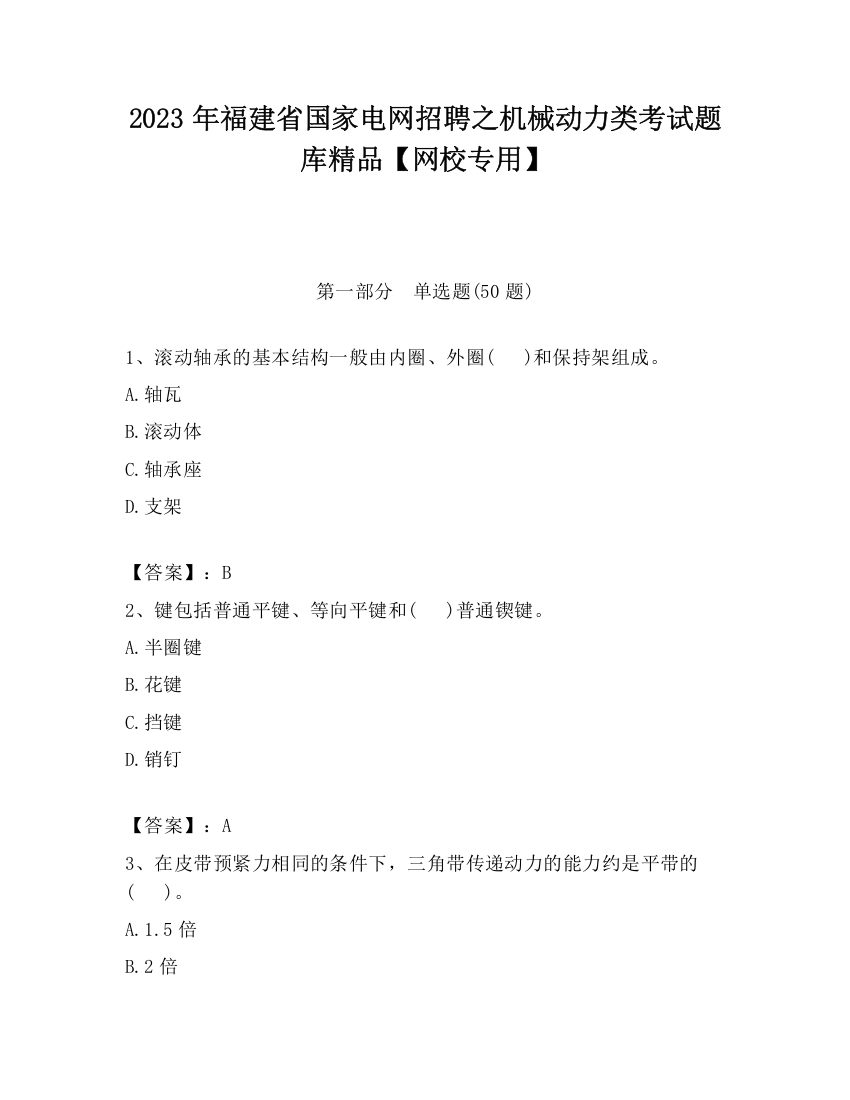 2023 年福建省国家电网招聘之机械动力类考试题库精品【网校专用】

第一部分　单选题(50 题)

1、滚动轴承的基本结构一般由内圈、外圈(　　)和保持架组成。

A.轴瓦

B.滚动体

C.轴承座

D.支架

【答案】：B

2、键包括普通平键、等向平键和(　　)普通锲键。

A.半圈键

B.花键

C.挡键

D.销钉

【答案】：A

3、在皮带预紧力相同的条件下，三角带传递动力的能力约是平带的(　　)。

A.1.5 倍

B.2 倍